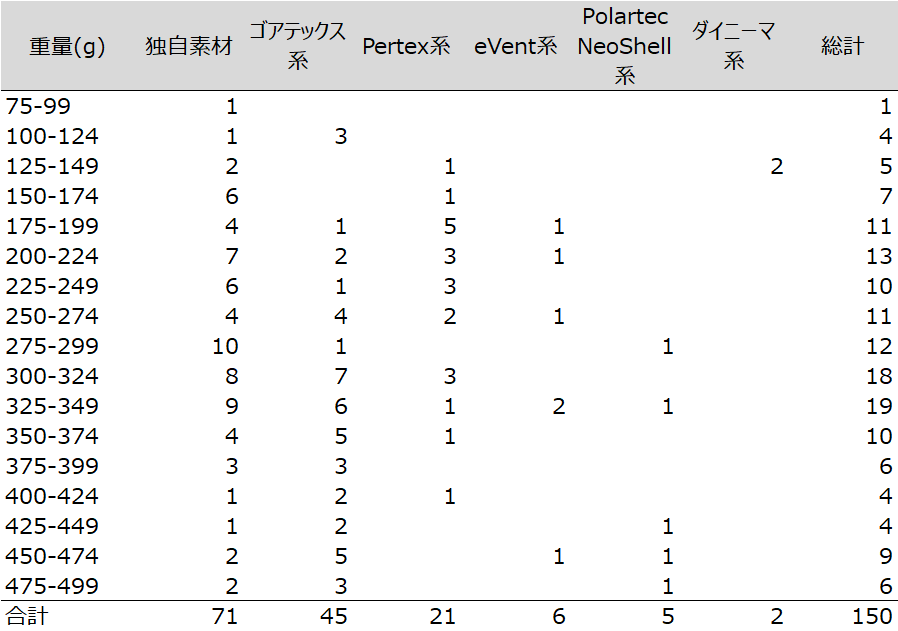 | 重量(g) | 独自素材 | ゴアテックス系 | Pertex系 | eVent系 | Polartec NeoShell系 | ダイニーマ系 | 総計 |
|---|---|---|---|---|---|---|---|
| 75-99 | 1 | | | | | | 1 |
| 100-124 | 1 | 3 | | | | | 4 |
| 125-149 | 2 | | 1 | | | 2 | 5 |
| 150-174 | 6 | | 1 | | | | 7 |
| 175-199 | 4 | 1 | 5 | 1 | | | 11 |
| 200-224 | 7 | 2 | 3 | 1 | | | 13 |
| 225-249 | 6 | 1 | 3 | | | | 10 |
| 250-274 | 4 | 4 | 2 | 1 | | | 11 |
| 275-299 | 10 | 1 | | | 1 | | 12 |
| 300-324 | 8 | 7 | 3 | | | | 18 |
| 325-349 | 9 | 6 | 1 | 2 | 1 | | 19 |
| 350-374 | 4 | 5 | 1 | | | | 10 |
| 375-399 | 3 | 3 | | | | | 6 |
| 400-424 | 1 | 2 | 1 | | | | 4 |
| 425-449 | 1 | 2 | | | 1 | | 4 |
| 450-474 | 2 | 5 | | 1 | 1 | | 9 |
| 475-499 | 2 | 3 | | | 1 | | 6 |
| 合計 | 71 | 45 | 21 | 6 | 5 | 2 | 150 |